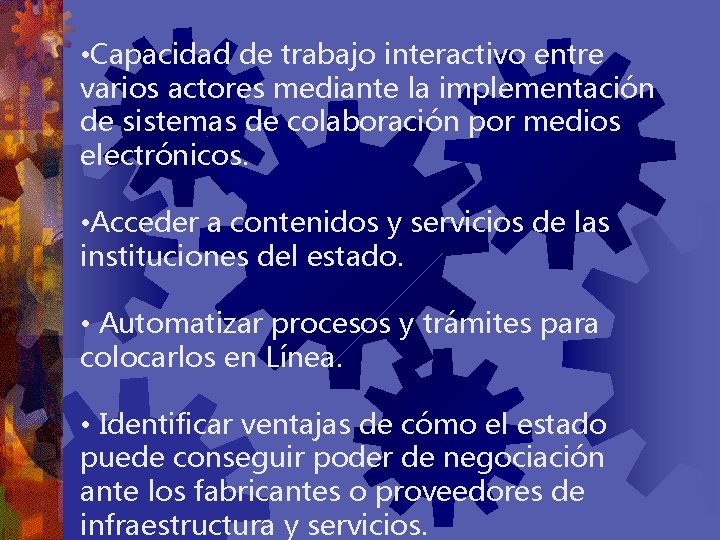 •Capacidad de trabajo interactivo entre varios actores mediante la implementación de sistemas de colaboración por medios electrónicos.

•Acceder a contenidos y servicios de las instituciones del estado.

• Automatizar procesos y trámites para colocarlos en Línea.

• Identificar ventajas de cómo el estado puede conseguir poder de negociación ante los fabricantes o proveedores de infraestructura y servicios.